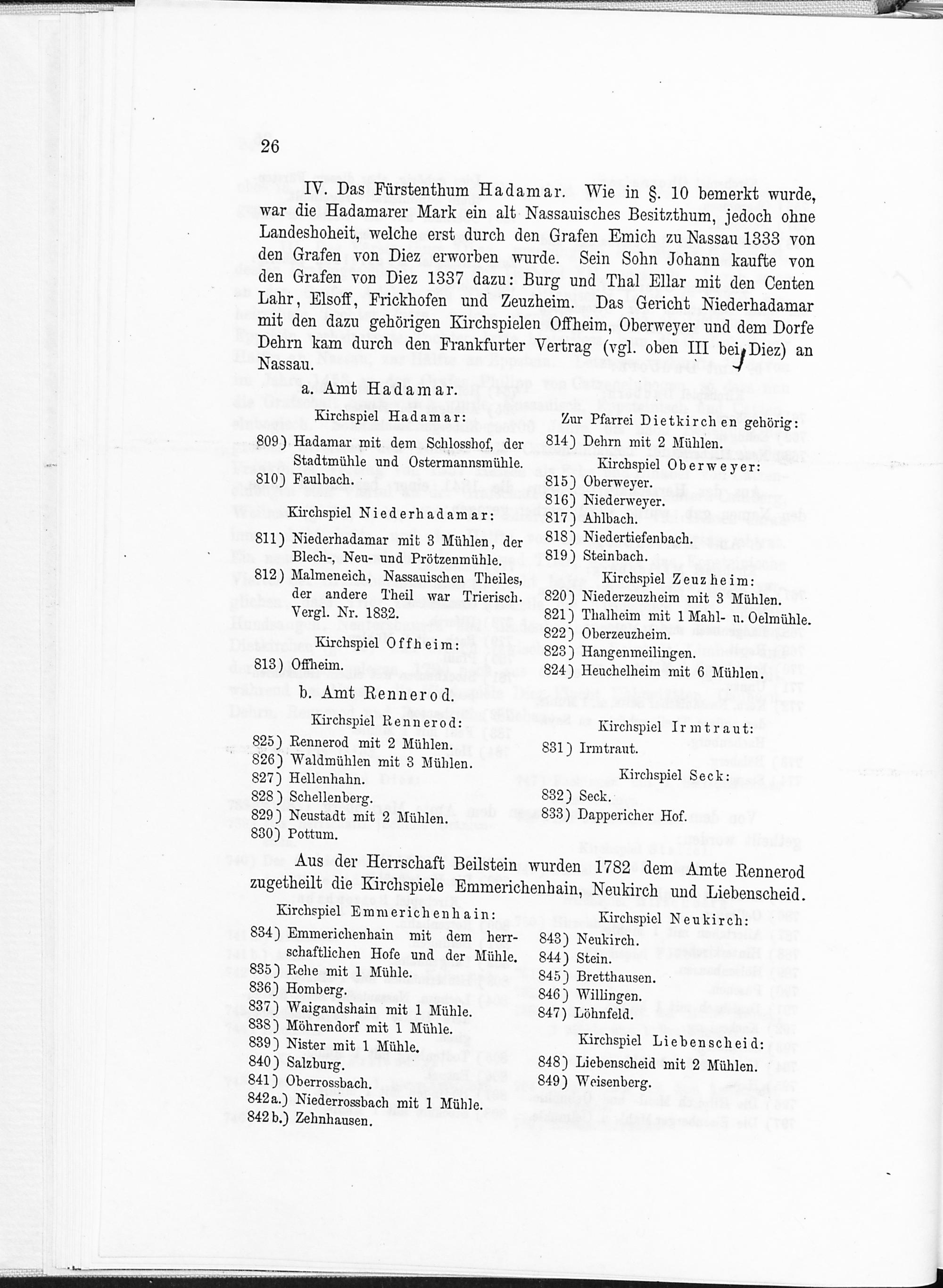 26

IV. Das Fürstenthum Hadamar. Wie in §. 10 bemerkt wurde, war die Hadamarer Mark ein alt Nassauisches Besitzthum, jedoch ohne Landeshoheit, welche erst durch den Grafen Emich zu Nassau 1333 von den Grafen von Diez erworben wurde. Sein Sohn Johann kaufte von den Grafen von Diez 1337 dazu: Burg und Thal Ellar mit den Centen Lahr, Elsoff, Frickhofen und Zeuzheim. Das Gericht Niederhadamar mit den dazu gehörigen Kirchspielen Offheim, Oberweyer und dem Dorfe Dehrn kam durch den Frankfurter Vertrag (vgl. oben III bei Diez) an Nassau.

a. Amt Hadamar.

Kirchspiel Hadamar:

809) Hadamar mit dem Schlosshof, der Stadtmühle und Ostermannsmühle.
810) Faulbach.

Kirchspiel Niederhadamar:

811) Niederhadamar mit 3 Mühlen, der Blech-, Neu- und Prötzenmühle.
812) Malmeneich, Nassauischen Theiles, der andere Theil war Trierisch. Vergl. Nr. 1832.

Kirchspiel Offheim:

813) Offheim.

Zur Pfarrei Dietkirchen gehörig:

814) Dehrn mit 2 Mühlen.

Kirchspiel Oberweyer:

815) Oberweyer.
816) Niederweyer.
817) Ahlbach.
818) Niedertiefenbach.
819) Steinbach.

Kirchspiel Zeuzheim:

820) Niederzeuzheim mit 3 Mühlen.
821) Thalheim mit 1 Mahl- u. Oelmühle.
822) Oberzeuzheim.
823) Hangenmeilingen.
824) Heuchelheim mit 6 Mühlen.

b. Amt Rennerod.

Kirchspiel Rennerod:

825) Rennerod mit 2 Mühlen.
826) Waldmühlen mit 3 Mühlen.
827) Hellenhahn.
828) Schellenberg.
829) Neustadt mit 2 Mühlen.
830) Pottum.

Kirchspiel Irmtraut:

831) Irmtraut.

Kirchspiel Seck:

832) Seck.
833) Dappericher Hof.

Aus der Herrschaft Beilstein wurden 1782 dem Amte Rennerod zugetheilt die Kirchspiele Emmerichenhain, Neukirch und Liebenscheid.

Kirchspiel Emmerichenhain:

834) Emmerichenhain mit dem herrschaftlichen Hofe und der Mühle.
835) Rehe mit 1 Mühle.
836) Homberg.
837) Waigandshain mit 1 Mühle.
838) Möhrendorf mit 1 Mühle.
839) Nister mit 1 Mühle.
840) Salzburg.
841) Oberrossbach.
842a.) Niederrossbach mit 1 Mühle.
842b.) Zehnhausen.

Kirchspiel Neukirch:

843) Neukirch.
844) Stein.
845) Bretthausen.
846) Willingen.
847) Löhnfeld.

Kirchspiel Liebenscheid:

848) Liebenscheid mit 2 Mühlen.
849) Weisenberg.